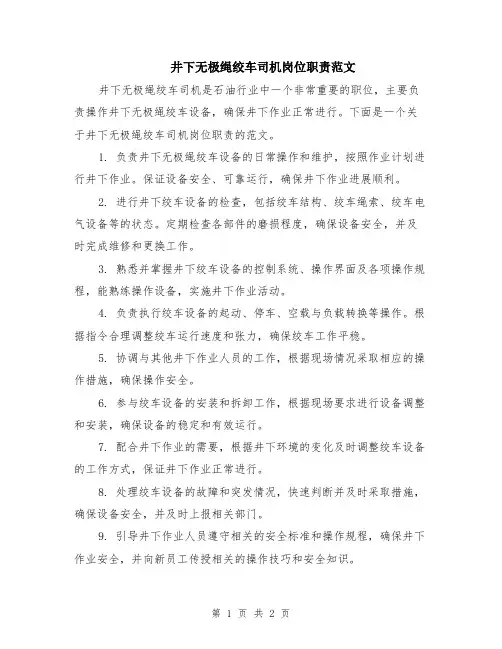 井下无极绳绞车司机岗位职责范文

井下无极绳绞车司机是石油行业中一个非常重要的职位，主要负责操作井下无极绳绞车设备，确保井下作业正常进行。下面是一个关于井下无极绳绞车司机岗位职责的范文。

1. 负责井下无极绳绞车设备的日常操作和维护，按照作业计划进行井下作业。保证设备安全、可靠运行，确保井下作业进展顺利。

2. 进行井下绞车设备的检查，包括绞车结构、绞车绳索、绞车电气设备等的状态。定期检查各部件的磨损程度，确保设备安全，并及时完成维修和更换工作。

3. 熟悉并掌握井下绞车设备的控制系统、操作界面及各项操作规程，能熟练操作设备，实施井下作业活动。

4. 负责执行绞车设备的起动、停车、空载与负载转换等操作。根据指令合理调整绞车运行速度和张力，确保绞车工作平稳。

5. 协调与其他井下作业人员的工作，根据现场情况采取相应的操作措施，确保操作安全。

6. 参与绞车设备的安装和拆卸工作，根据现场要求进行设备调整和安装，确保设备的稳定和有效运行。

7. 配合井下作业的需要，根据井下环境的变化及时调整绞车设备的工作方式，保证井下作业正常进行。

8. 处理绞车设备的故障和突发情况，快速判断并及时采取措施，确保设备安全，并及时上报相关部门。

9. 引导井下作业人员遵守相关的安全标准和操作规程，确保井下作业安全，并向新员工传授相关的操作技巧和安全知识。

第 1 页 共 2 页